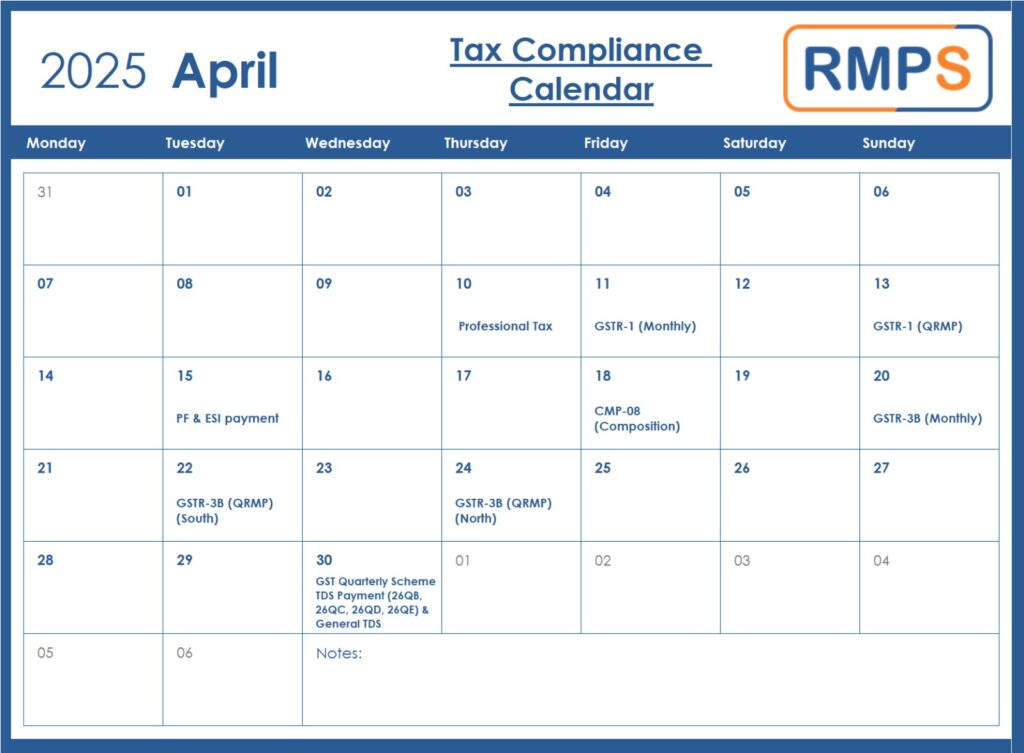 2025 April

Tax Compliance Calendar

RMPS

| Monday | Tuesday | Wednesday | Thursday | Friday | Saturday | Sunday |
|---|---|---|---|---|---|---|
| 31 | 01 | 02 | 03 | 04 | 05 | 06 |
| 07 | 08 | 09 | 10 Professional Tax | 11 GSTR-1 (Monthly) | 12 | 13 GSTR-1 (QRMP) |
| 14 | 15 PF & ESI payment | 16 | 17 | 18 CMP-08 (Composition) | 19 | 20 GSTR-3B (Monthly) |
| 21 | 22 GSTR-3B (QRMP) (South) | 23 | 24 GSTR-3B (QRMP) (North) | 25 | 26 | 27 |
| 28 | 29 | 30 GST Quarterly Scheme TDS Payment (26QB, 26QC, 26QD, 26QE) & General TDS | 01 | 02 | 03 | 04 |
| 05 | 06 | Notes: | | | | |